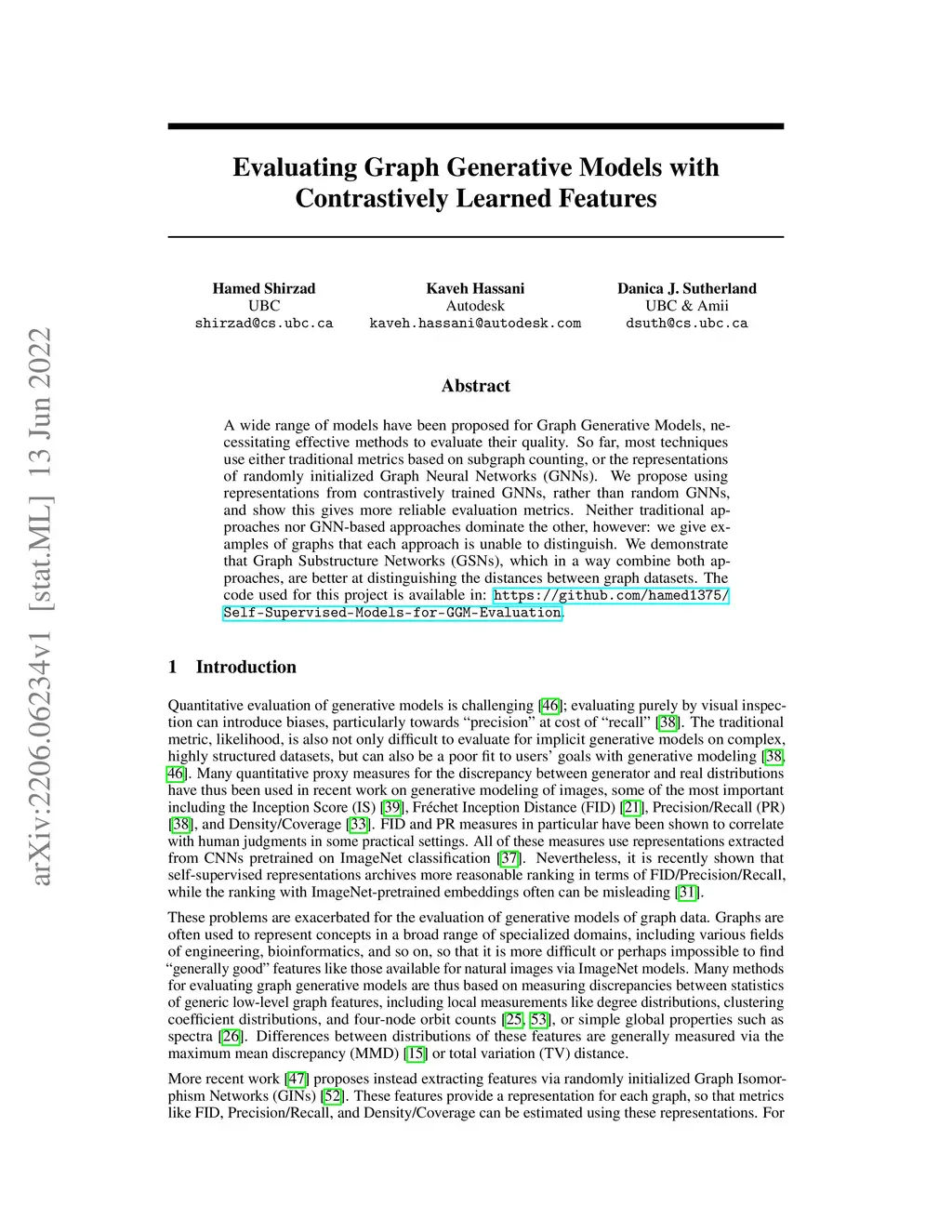 arXiv:2206.06234v1 [stat.ML] 13 Jun 2022

Evaluating Graph Generative Models with Contrastively Learned Features

Hamed Shirzad
UBC
shirzad@cs.ubc.ca

Kaveh Hassani
Autodesk
kaveh.hassani@autodesk.com

Danica J. Sutherland
UBC & Amii
dsuth@cs.ubc.ca

Abstract

A wide range of models have been proposed for Graph Generative Models, necessitating effective methods to evaluate their quality. So far, most techniques use either traditional metrics based on subgraph counting, or the representations of randomly initialized Graph Neural Networks (GNNs). We propose using representations from contrastively trained GNNs, rather than random GNNs, and show this gives more reliable evaluation metrics. Neither traditional approaches nor GNN-based approaches dominate the other, however: we give examples of graphs that each approach is unable to distinguish. We demonstrate that Graph Substructure Networks (GSNs), which in a way combine both approaches, are better at distinguishing the distances between graph datasets. The code used for this project is available in: https://github.com/hamed1375/Self-Supervised-Models-for-GGM-Evaluation.

1 Introduction

Quantitative evaluation of generative models is challenging [46]; evaluating purely by visual inspection can introduce biases, particularly towards “precision” at cost of “recall” [38]. The traditional metric, likelihood, is also not only difficult to evaluate for implicit generative models on complex, highly structured datasets, but can also be a poor fit to users’ goals with generative modeling [38, 46]. Many quantitative proxy measures for the discrepancy between generator and real distributions have thus been used in recent work on generative modeling of images, some of the most important including the Inception Score (IS) [39], Fréchet Inception Distance (FID) [21], Precision/Recall (PR) [38], and Density/Coverage [33]. FID and PR measures in particular have been shown to correlate with human judgments in some practical settings. All of these measures use representations extracted from CNNs pretrained on ImageNet classification [37]. Nevertheless, it is recently shown that self-supervised representations archives more reasonable ranking in terms of FID/Precision/Recall, while the ranking with ImageNet-pretrained embeddings often can be misleading [31].

These problems are exacerbated for the evaluation of generative models of graph data. Graphs are often used to represent concepts in a broad range of specialized domains, including various fields of engineering, bioinformatics, and so on, so that it is more difficult or perhaps impossible to find “generally good” features like those available for natural images via ImageNet models. Many methods for evaluating graph generative models are thus based on measuring discrepancies between statistics of generic low-level graph features, including local measurements like degree distributions, clustering coefficient distributions, and four-node orbit counts [25, 53], or simple global properties such as spectra [26]. Differences between distributions of these features are generally measured via the maximum mean discrepancy (MMD) [15] or total variation (TV) distance.

More recent work [47] proposes instead extracting features via randomly initialized Graph Isomorphism Networks (GINs) [52]. These features provide a representation for each graph, so that metrics like FID, Precision/Recall, and Density/Coverage can be estimated using these representations. For